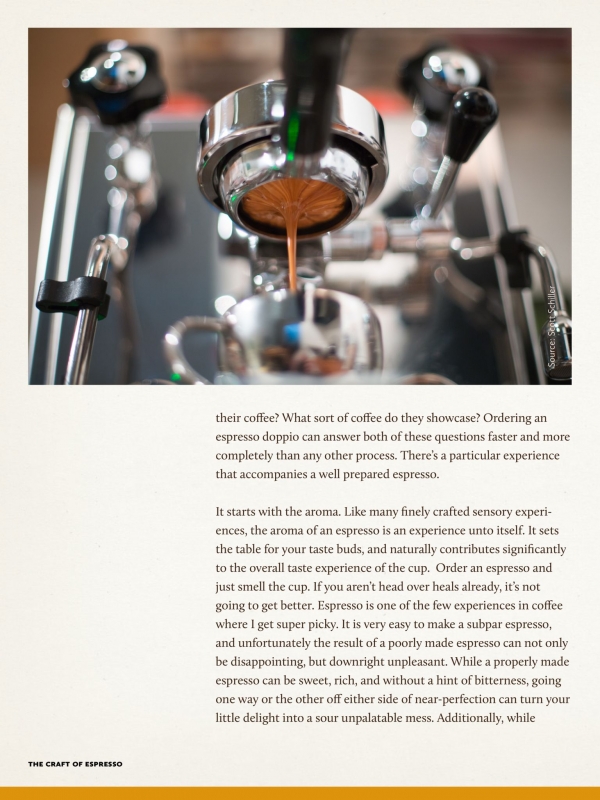 Source: Scott Schiller

their coffee? What sort of coffee do they showcase? Ordering an espresso doppio can answer both of these questions faster and more completely than any other process. There's a particular experience that accompanies a well prepared espresso.

It starts with the aroma. Like many finely crafted sensory experiences, the aroma of an espresso is an experience unto itself. It sets the table for your taste buds, and naturally contributes significantly to the overall taste experience of the cup. Order an espresso and just smell the cup. If you aren't head over heals already, it's not going to get better. Espresso is one of the few experiences in coffee where I get super picky. It is very easy to make a subpar espresso, and unfortunately the result of a poorly made espresso can not only be disappointing, but downright unpleasant. While a properly made espresso can be sweet, rich, and without a hint of bitterness, going one way or the other off either side of near-perfection can turn your little delight into a sour unpalatable mess. Additionally, while

THE CRAFT OF ESPRESSO